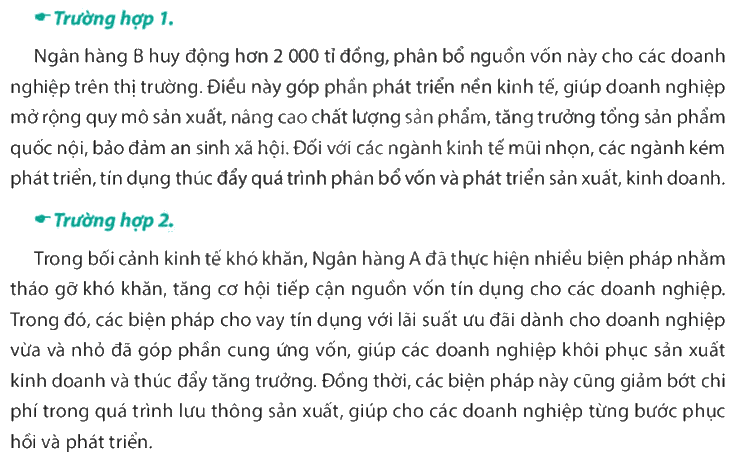 Trường hợp 1.

Ngân hàng B huy động hơn 2 000 tỉ đồng, phân bổ nguồn vốn này cho các doanh nghiệp trên thị trường. Điều này góp phần phát triển nền kinh tế, giúp doanh nghiệp mở rộng quy mô sản xuất, nâng cao chất lượng sản phẩm, tăng trưởng tổng sản phẩm quốc nội, bảo đảm an sinh xã hội. Đối với các ngành kinh tế mũi nhọn, các ngành kém phát triển, tín dụng thúc đẩy quá trình phân bổ vốn và phát triển sản xuất, kinh doanh.

Trường hợp 2.

Trong bối cảnh kinh tế khó khăn, Ngân hàng A đã thực hiện nhiều biện pháp nhằm tháo gỡ khó khăn, tăng cơ hội tiếp cận nguồn vốn tín dụng cho các doanh nghiệp. Trong đó, các biện pháp cho vay tín dụng với lãi suất ưu đãi dành cho doanh nghiệp vừa và nhỏ đã góp phần cung ứng vốn, giúp các doanh nghiệp khôi phục sản xuất kinh doanh và thúc đẩy tăng trưởng. Đồng thời, các biện pháp này cũng giảm bớt chi phí trong quá trình lưu thông sản xuất, giúp cho các doanh nghiệp từng bước phục hồi và phát triển.